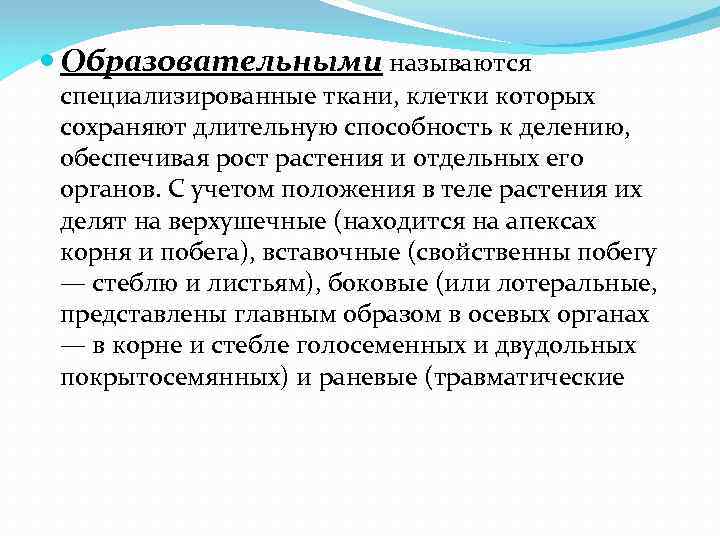 Образовательными называются специализированные ткани, клетки которых сохраняют длительную способность к делению, обеспечивая рост растения и отдельных его органов. С учетом положения в теле растения их делят на верхушечные (находится на апексах корня и побега), вставочные (свойственны побегу — стеблю и листьям), боковые (или лотеральные, представлены главным образом в осевых органах — в корне и стебле голосеменных и двудольных покрытосемянных) и раневые (травматические